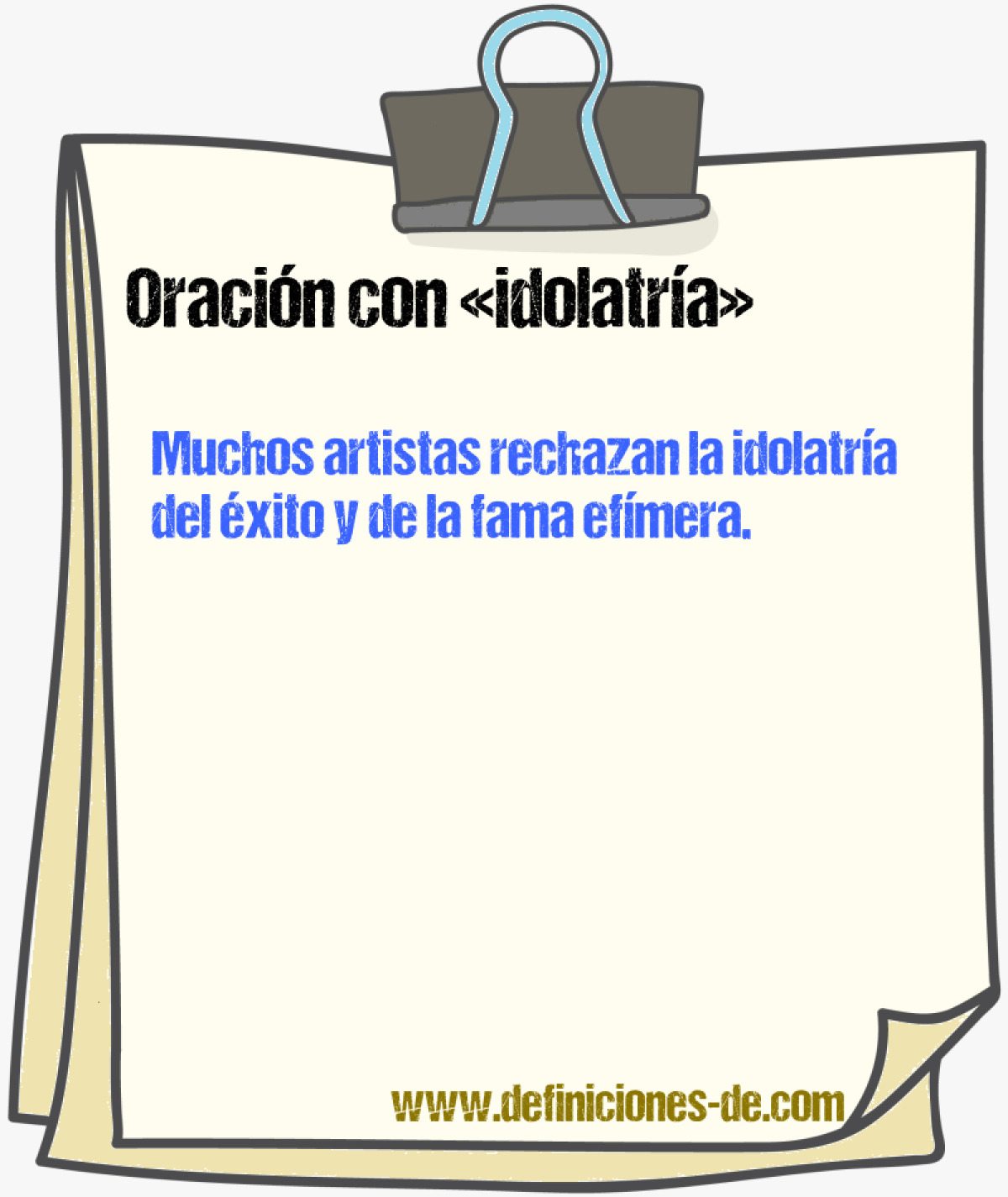 Oración con «idolatría»

Muchos artistas rechazan la idolatría del éxito y de la fama efímera.

www.definiciones-de.com